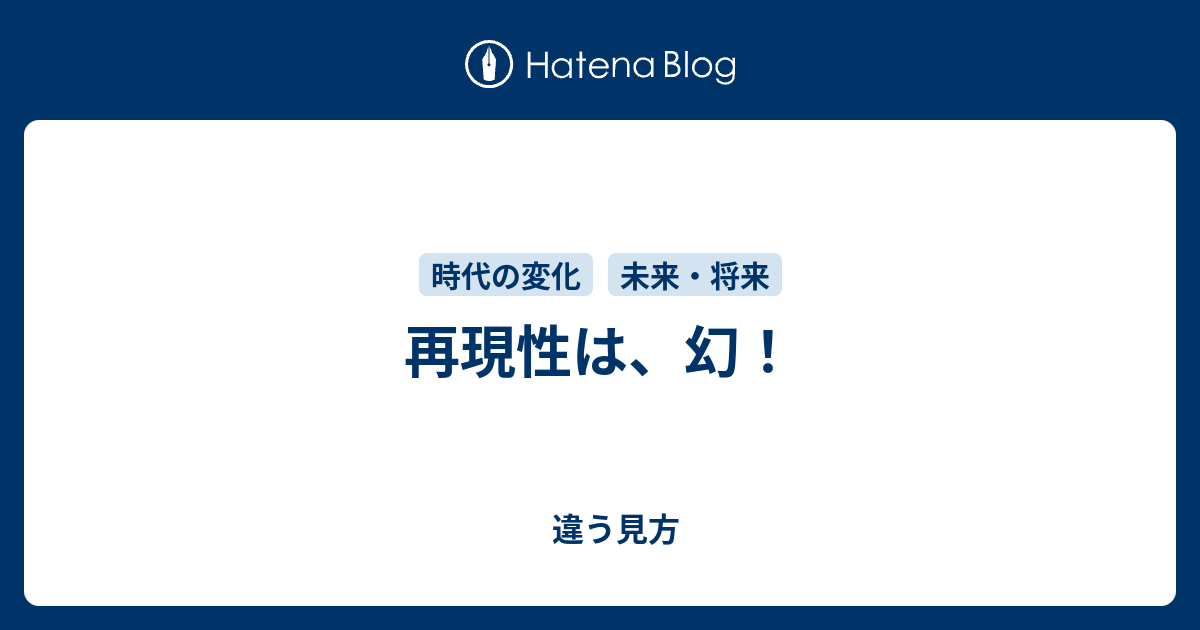 Hatena Blog

時代の変化　未来・将来

再現性は、幻！

違う見方